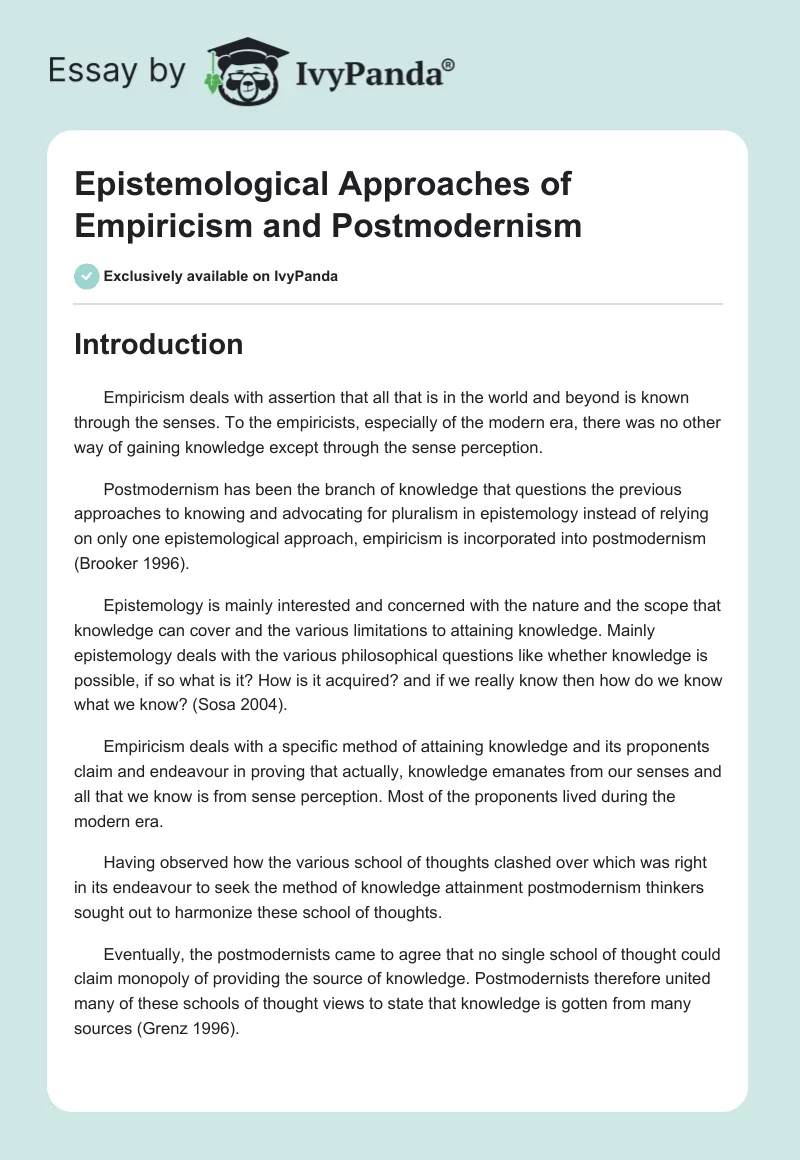 Essay by IvyPanda®

Epistemological Approaches of Empiricism and Postmodernism

Exclusively available on IvyPanda

Introduction

Empiricism deals with assertion that all that is in the world and beyond is known through the senses. To the empiricists, especially of the modern era, there was no other way of gaining knowledge except through the sense perception.

Postmodernism has been the branch of knowledge that questions the previous approaches to knowing and advocating for pluralism in epistemology instead of relying on only one epistemological approach, empiricism is incorporated into postmodernism (Brooker 1996).

Epistemology is mainly interested and concerned with the nature and the scope that knowledge can cover and the various limitations to attaining knowledge. Mainly epistemology deals with the various philosophical questions like whether knowledge is possible, if so what is it? How is it acquired? and if we really know then how do we know what we know? (Sosa 2004).

Empiricism deals with a specific method of attaining knowledge and its proponents claim and endeavour in proving that actually, knowledge emanates from our senses and all that we know is from sense perception. Most of the proponents lived during the modern era.

Having observed how the various school of thoughts clashed over which was right in its endeavour to seek the method of knowledge attainment postmodernism thinkers sought out to harmonize these school of thoughts.

Eventually, the postmodernists came to agree that no single school of thought could claim monopoly of providing the source of knowledge. Postmodernists therefore united many of these schools of thought views to state that knowledge is gotten from many sources (Grenz 1996).